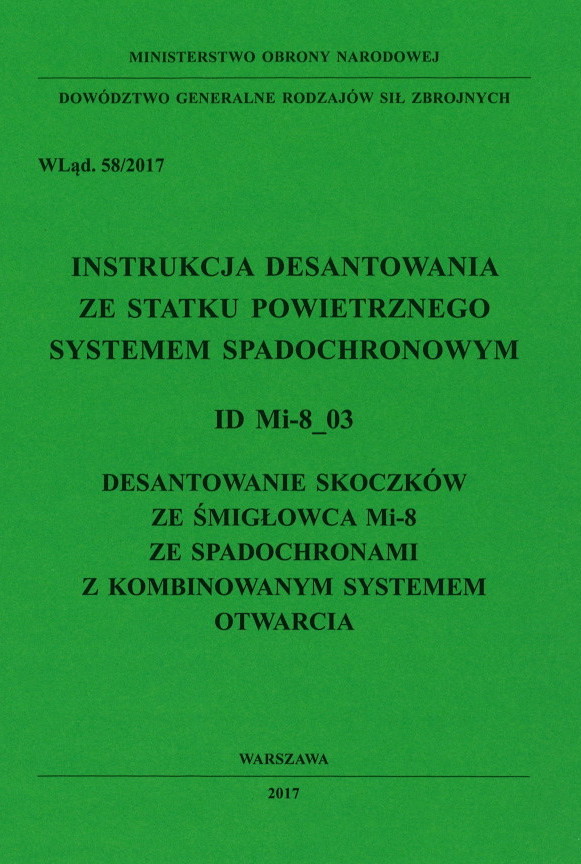 MINISTERSTWO OBRONY NARODOWEJ

DOWÓDZTWO GENERALNE RODZAJÓW SIŁ ZBROJNYCH

WLąd. 58/2017

INSTRUKCJA DESANTOWANIA
ZE STATKU POWIETRZNEGO
SYSTEMEM SPADOCHRONOWYM

ID Mi-8_03

DESANTOWANIE SKOCZKÓW
ZE ŚMIGŁOWCA Mi-8
ZE SPADOCHRONAMI
Z KOMBINOWANYM SYSTEMEM
OTWARCIA

WARSZAWA

2017